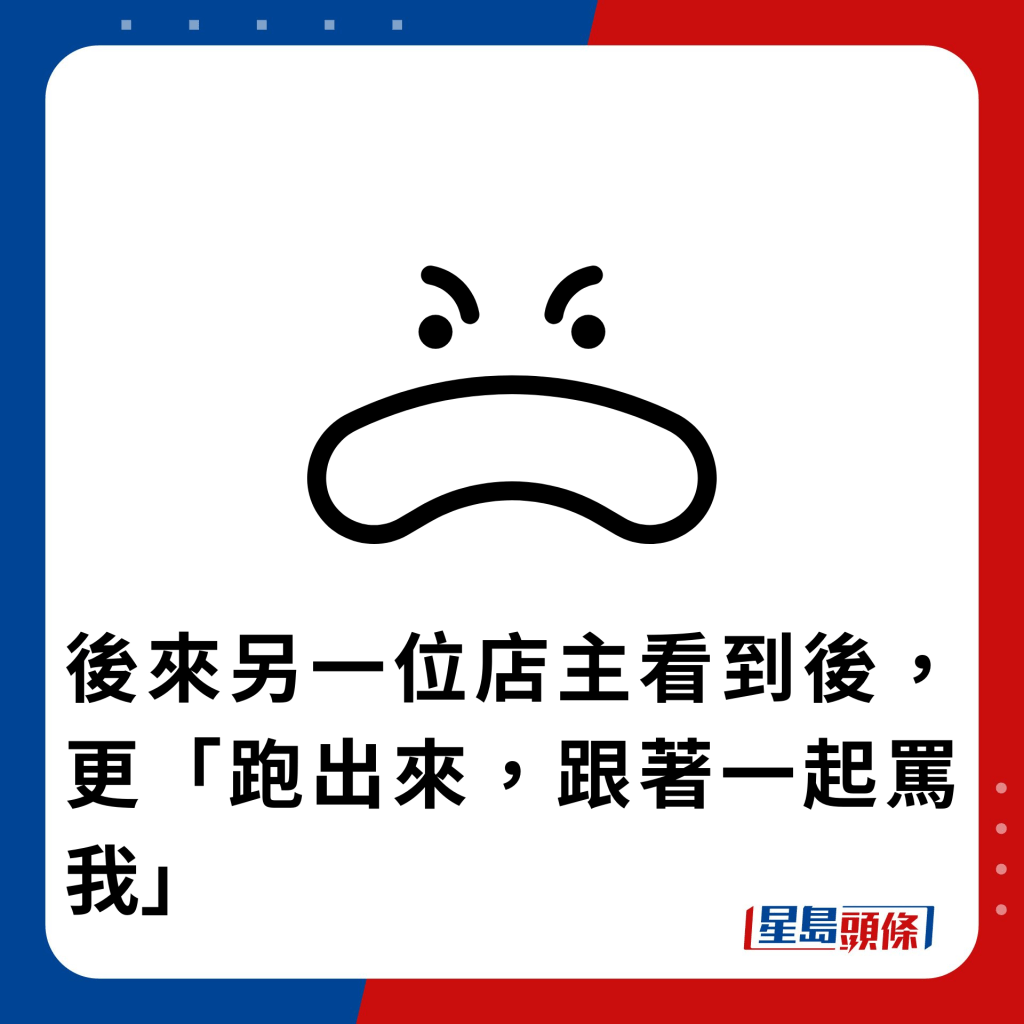 後來另一位店主看到後，更「跑出來，跟著一起罵我」

星島頭條